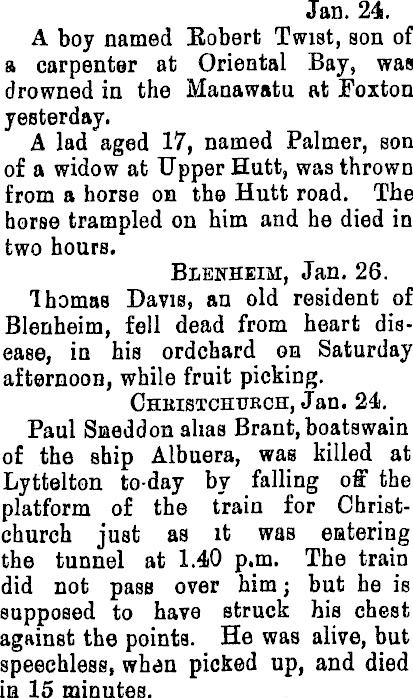 Jan. 24.

A boy named Robert Twist, son of a carpenter at Oriental Bay, was drowned in the Manawatu at Foxton yesterday.

A lad aged 17, named Palmer, son of a widow at Upper Hutt, was thrown from a horse on the Hutt road. The horse trampled on him and he died in two hours.

BLENHEIM, Jan. 26.

Thomas Davis, an old resident of Blenheim, fell dead from heart disease, in his ordchard on Saturday afternoon, while fruit picking.

CHRISTCHURCH, Jan. 24.

Paul Sneddon alias Brant, boatswain of the ship Albuera, was killed at Lyttelton to-day by falling off the platform of the train for Christchurch just as it was entering the tunnel at 1.40 p.m. The train did not pass over him; but he is supposed to have struck his chest against the points. He was alive, but speechless, when picked up, and died in 15 minutes.